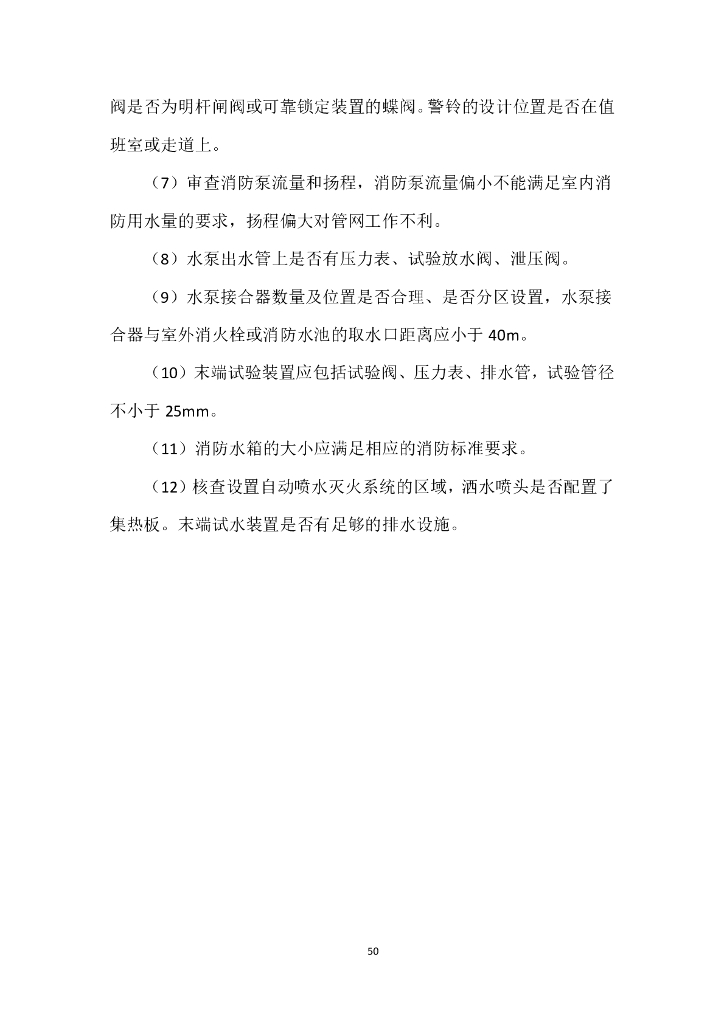 阀是否为明杆闸阀或可靠锁定装置的蝶阀。警铃的设计位置是否在值班室或走道上。

（7）审查消防泵流量和扬程，消防泵流量偏小不能满足室内消防用水量的要求，扬程偏大对管网工作不利。

（8）水泵出水管上是否有压力表、试验放水阀、泄压阀。

（9）水泵接合器数量及位置是否合理、是否分区设置，水泵接合器与室外消火栓或消防水池的取水口距离应小于 40m。

（10）末端试验装置应包括试验阀、压力表、排水管，试验管径不小于 25mm。

（11）消防水箱的大小应满足相应的消防标准要求。

（12）核查设置自动喷水灭火系统的区域，洒水喷头是否配置了集热板。末端试水装置是否有足够的排水设施。

50